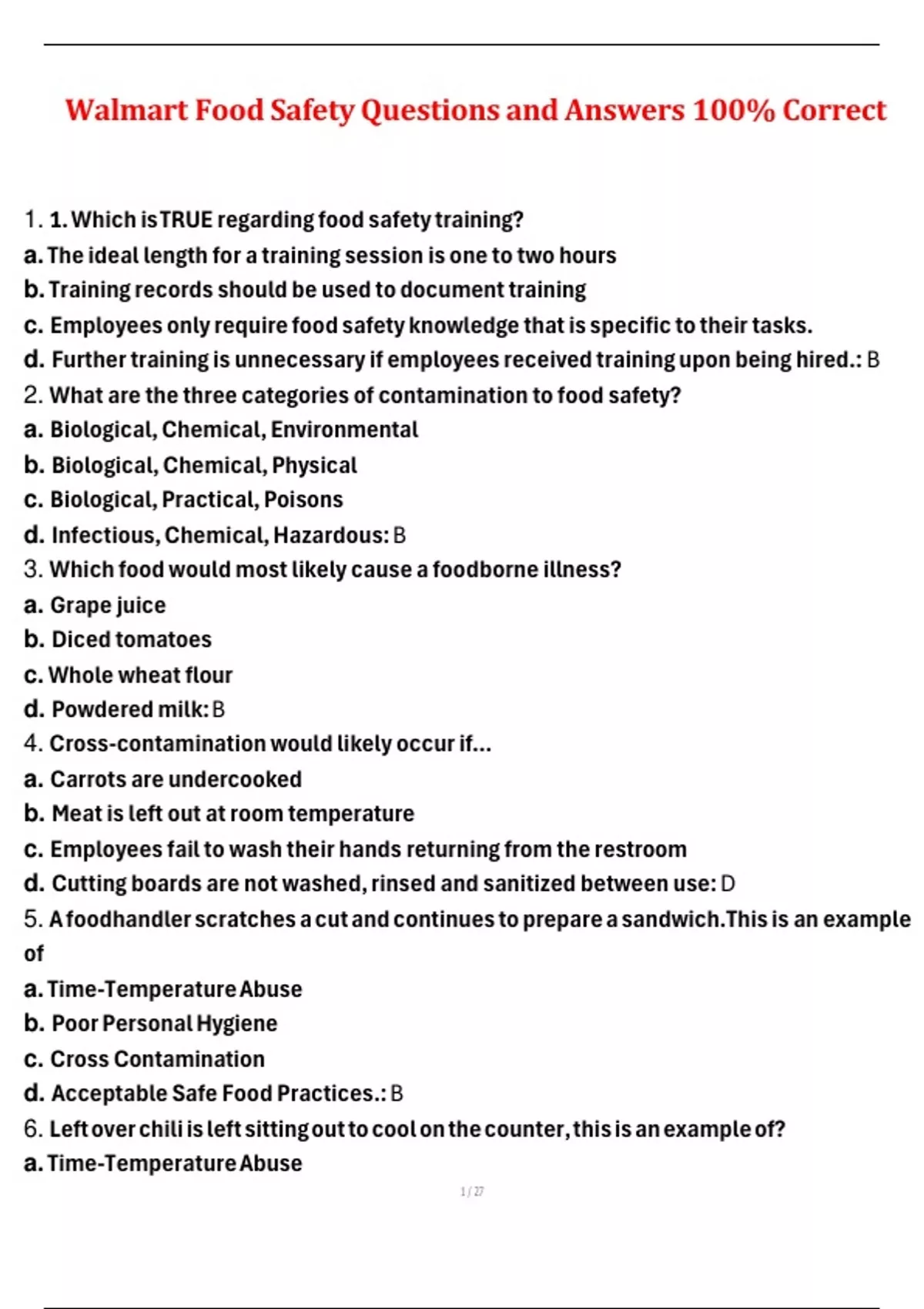 Walmart Food Safety Questions and Answers 100% Correct

1. 1. Which is TRUE regarding food safety training?
a. The ideal length for a training session is one to two hours
b. Training records should be used to document training
c. Employees only require food safety knowledge that is specific to their tasks.
d. Further training is unnecessary if employees received training upon being hired.: B
2. What are the three categories of contamination to food safety?
a. Biological, Chemical, Environmental
b. Biological, Chemical, Physical
c. Biological, Practical, Poisons
d. Infectious, Chemical, Hazardous: B
3. Which food would most likely cause a foodborne illness?
a. Grape juice
b. Diced tomatoes
c. Whole wheat flour
d. Powdered milk: B
4. Cross-contamination would likely occur if...
a. Carrots are undercooked
b. Meat is left out at room temperature
c. Employees fail to wash their hands returning from the restroom
d. Cutting boards are not washed, rinsed and sanitized between use: D
5. A foodhandler scratches a cut and continues to prepare a sandwich.This is an example of
a. Time-Temperature Abuse
b. Poor Personal Hygiene
c. Cross Contamination
d. Acceptable Safe Food Practices.: B
6. Left over chili is left sitting out to cool on the counter, this is an example of?
a. Time-Temperature Abuse

1 / 27